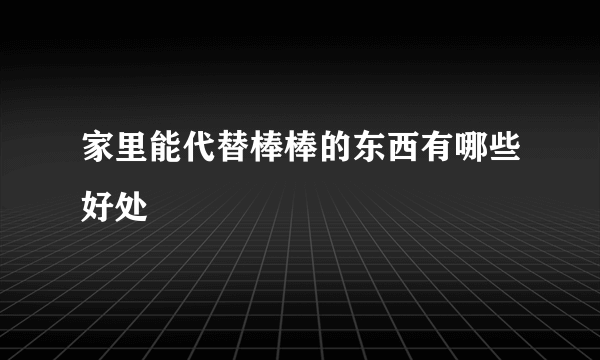 家里能代替棒棒的东西有哪些好处